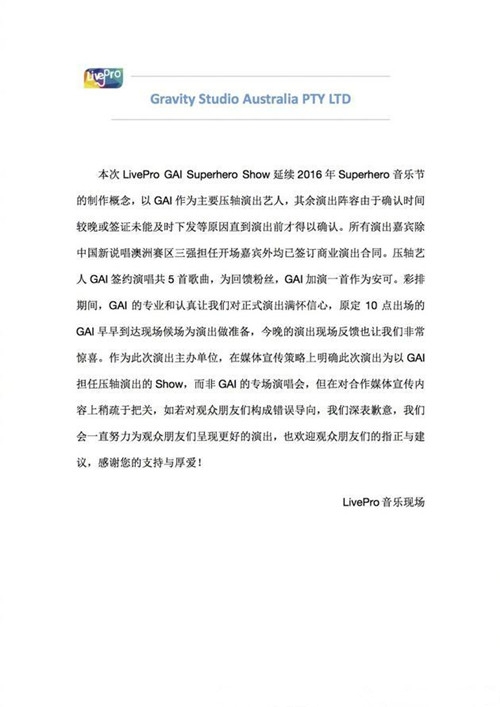 LivePro

Gravity Studio Australia PTY LTD

本次 LivePro GAI Superhero Show 延续 2016 年 Superhero 音乐节的制作概念，以 GAI 作为主要压轴演出艺人，其余演出阵容由于确认时间较晚或签证未能及时下发等原因直到演出前才得以确认。所有演出嘉宾除中国新说唱澳洲赛区三强担任开场嘉宾外均已签订商业演出合同。压轴艺人 GAI 签约演唱共 5 首歌曲，为回馈粉丝，GAI 加演一首作为安可。彩排期间，GAI 的专业和认真让我们对正式演出满怀信心，原定 10 点出场的 GAI 早早到达现场候场为演出做准备，今晚的演出现场反馈也让我们非常惊喜。作为此次演出主办单位，在媒体宣传策略上明确此次演出为以 GAI 担任压轴演出的 Show，而非 GAI 的专场演唱会，但在对合作媒体宣传内容上稍疏于把关，如若对观众朋友们构成错误导向，我们深表歉意，我们会一直努力为观众朋友们呈现更好的演出，也欢迎观众朋友们的指正与建议，感谢您的支持与厚爱！

LivePro 音乐现场